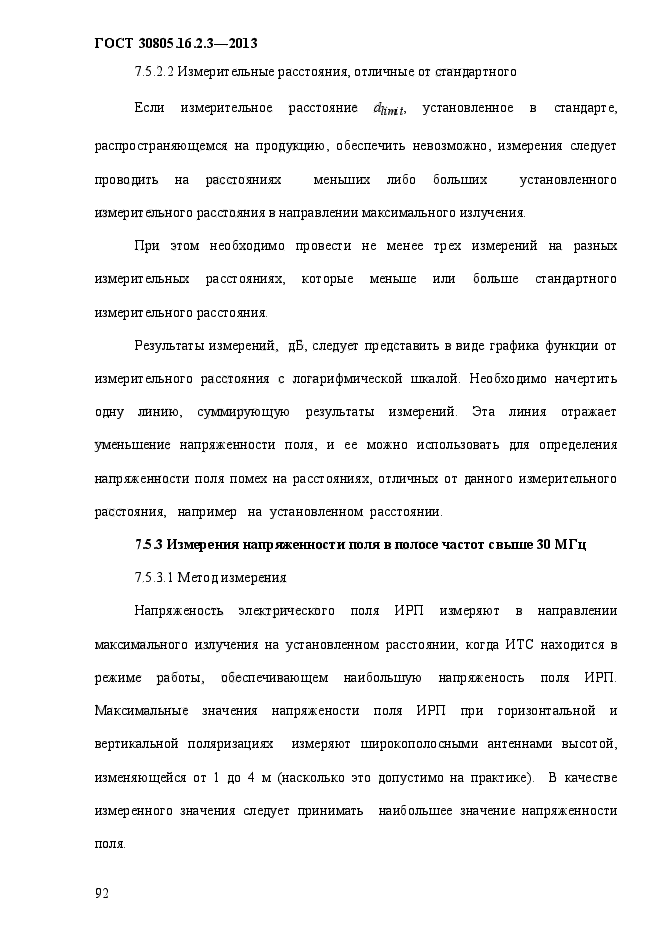 ГОСТ 30805.16.2.3—2013

7.5.2.2 Измерительные расстояния, отличные от стандартного

Если измерительное расстояние $d_{limit}$, установленное в стандарте, распространяющемся на продукцию, обеспечить невозможно, измерения следует проводить на расстояниях меньших либо больших установленного измерительного расстояния в направлении максимального излучения.

При этом необходимо провести не менее трех измерений на разных измерительных расстояниях, которые меньше или больше стандартного измерительного расстояния.

Результаты измерений, дБ, следует представить в виде графика функции от измерительного расстояния с логарифмической шкалой. Необходимо начертить одну линию, суммирующую результаты измерений. Эта линия отражает уменьшение напряженности поля, и ее можно использовать для определения напряженности поля помех на расстояниях, отличных от данного измерительного расстояния, например на установленном расстоянии.

7.5.3 Измерения напряженности поля в полосе частот свыше 30 МГц

7.5.3.1 Метод измерения

Напряженость электрического поля ИРП измеряют в направлении максимального излучения на установленном расстоянии, когда ИТС находится в режиме работы, обеспечивающем наибольшую напряженость поля ИРП. Максимальные значения напряжености поля ИРП при горизонтальной и вертикальной поляризациях измеряют широкополосными антеннами высотой, изменяющейся от 1 до 4 м (насколько это допустимо на практике). В качестве измеренного значения следует принимать наибольшее значение напряженности поля.

92